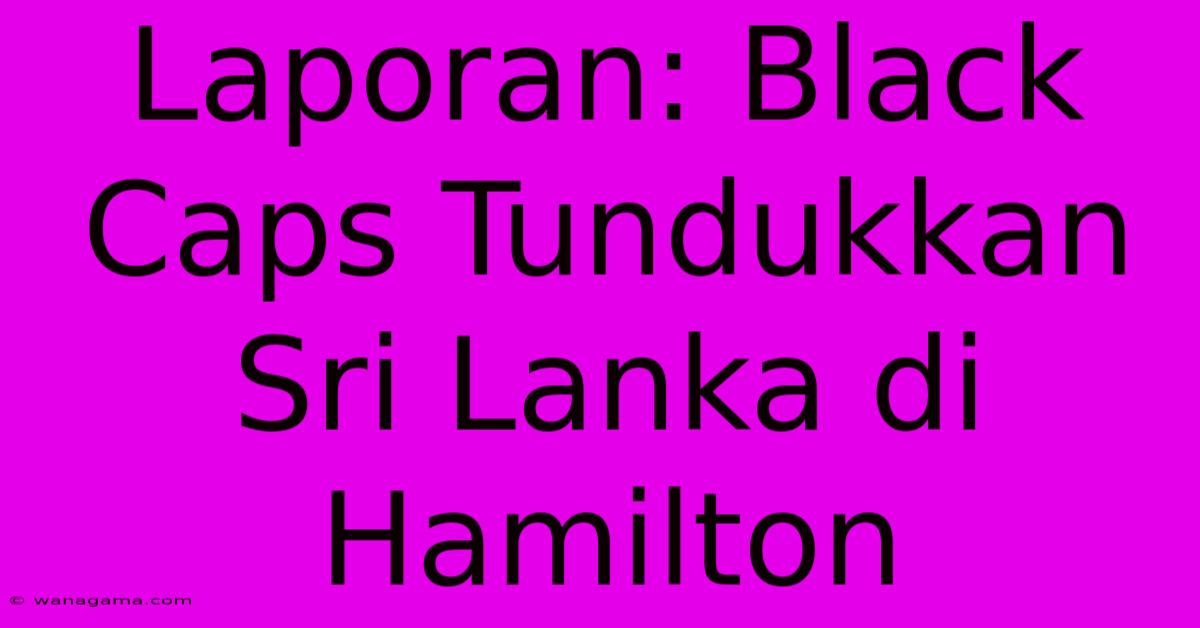 Laporan: Black Caps Tundukkan Sri Lanka di Hamilton

© wanagama.com